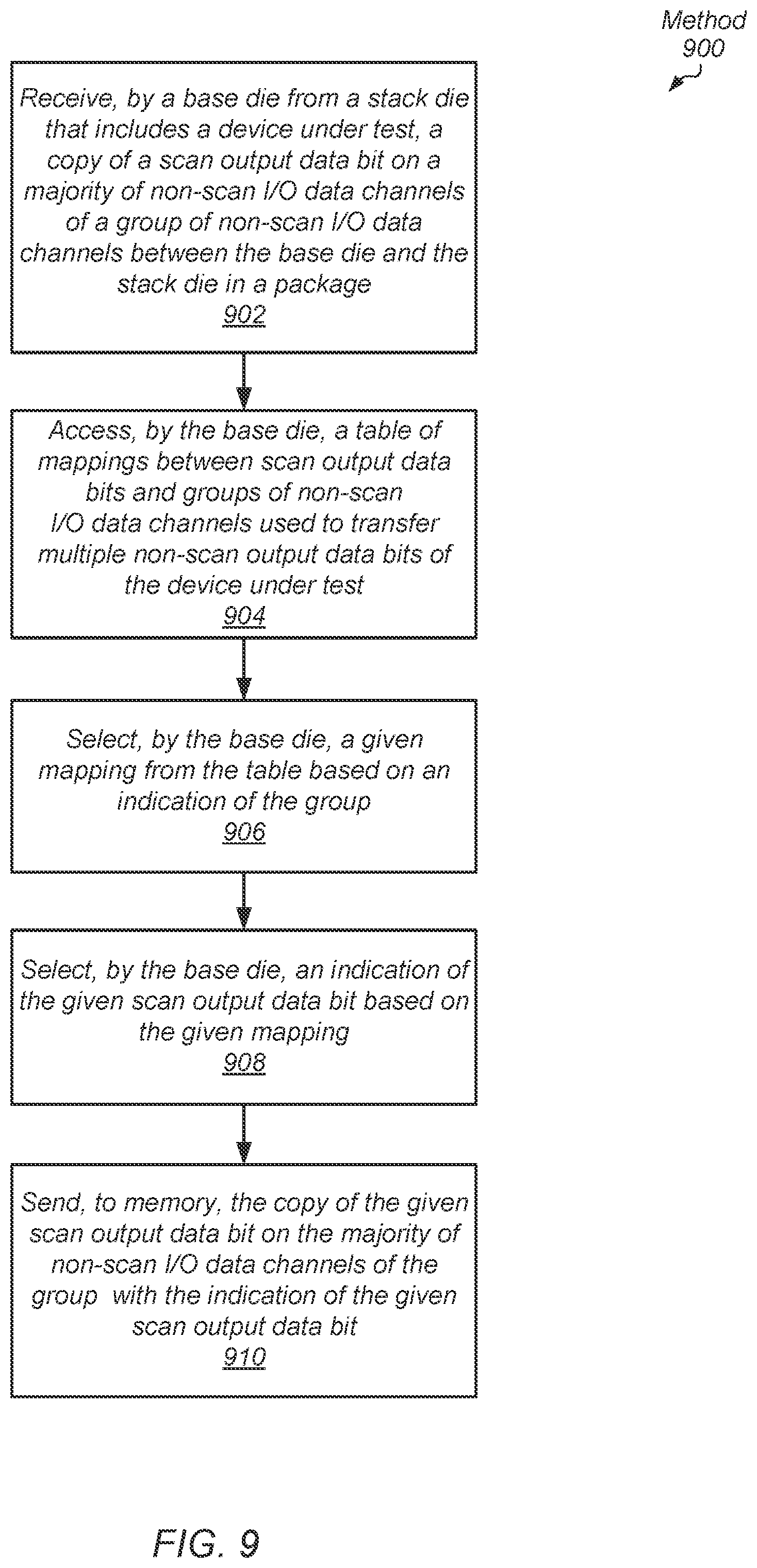 Method 900

Receive, by a base die from a stack die that includes a device under test, a copy of a scan output data bit on a majority of non-scan I/O data channels of a group of non-scan I/O data channels between the base die and the stack die in a package
902

Access, by the base die, a table of mappings between scan output data bits and groups of non-scan I/O data channels used to transfer multiple non-scan output data bits of the device under test
904

Select, by the base die, a given mapping from the table based on an indication of the group
906

Select, by the base die, an indication of the given scan output data bit based on the given mapping
908

Send, to memory, the copy of the given scan output data bit on the majority of non-scan I/O data channels of the group with the indication of the given scan output data bit
910

FIG. 9